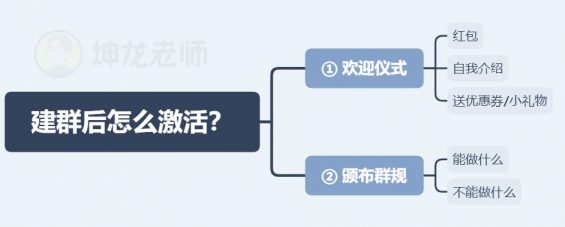 坤龙老师

建群后怎么激活?

① 欢迎仪式

红包

自我介绍

送优惠券/小礼物

② 颁布群规

能做什么

不能做什么